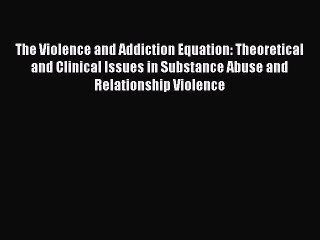 The Violence and Addiction Equation: Theoretical and Clinical Issues in Substance Abuse and Relationship Violence